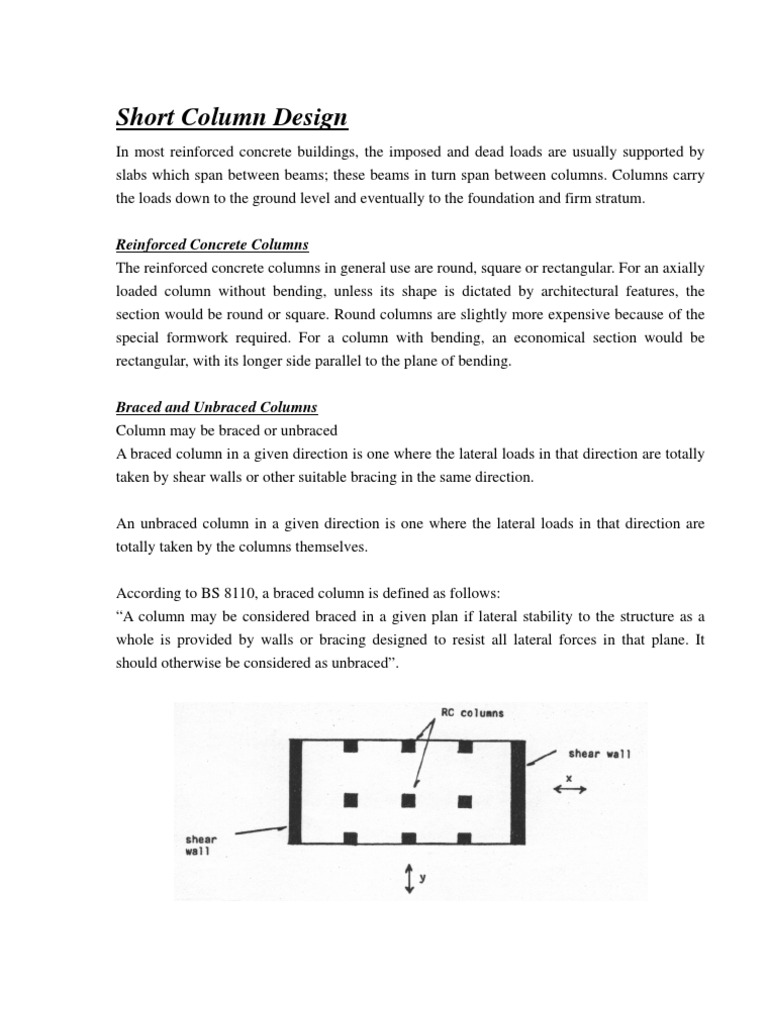 Short Column Design

In most reinforced concrete buildings, the imposed and dead loads are usually supported by slabs which span between beams; these beams in turn span between columns. Columns carry the loads down to the ground level and eventually to the foundation and firm stratum.

Reinforced Concrete Columns

The reinforced concrete columns in general use are round, square or rectangular. For an axially loaded column without bending, unless its shape is dictated by architectural features, the section would be round or square. Round columns are slightly more expensive because of the special formwork required. For a column with bending, an economical section would be rectangular, with its longer side parallel to the plane of bending.

Braced and Unbraced Columns

Column may be braced or unbraced

A braced column in a given direction is one where the lateral loads in that direction are totally taken by shear walls or other suitable bracing in the same direction.

An unbraced column in a given direction is one where the lateral loads in that direction are totally taken by the columns themselves.

According to BS 8110, a braced column is defined as follows:

“A column may be considered braced in a given plan if lateral stability to the structure as a whole is provided by walls or bracing designed to resist all lateral forces in that plane. It should otherwise be considered as unbraced”.

RC columns

shear wall

x

shear wall

y